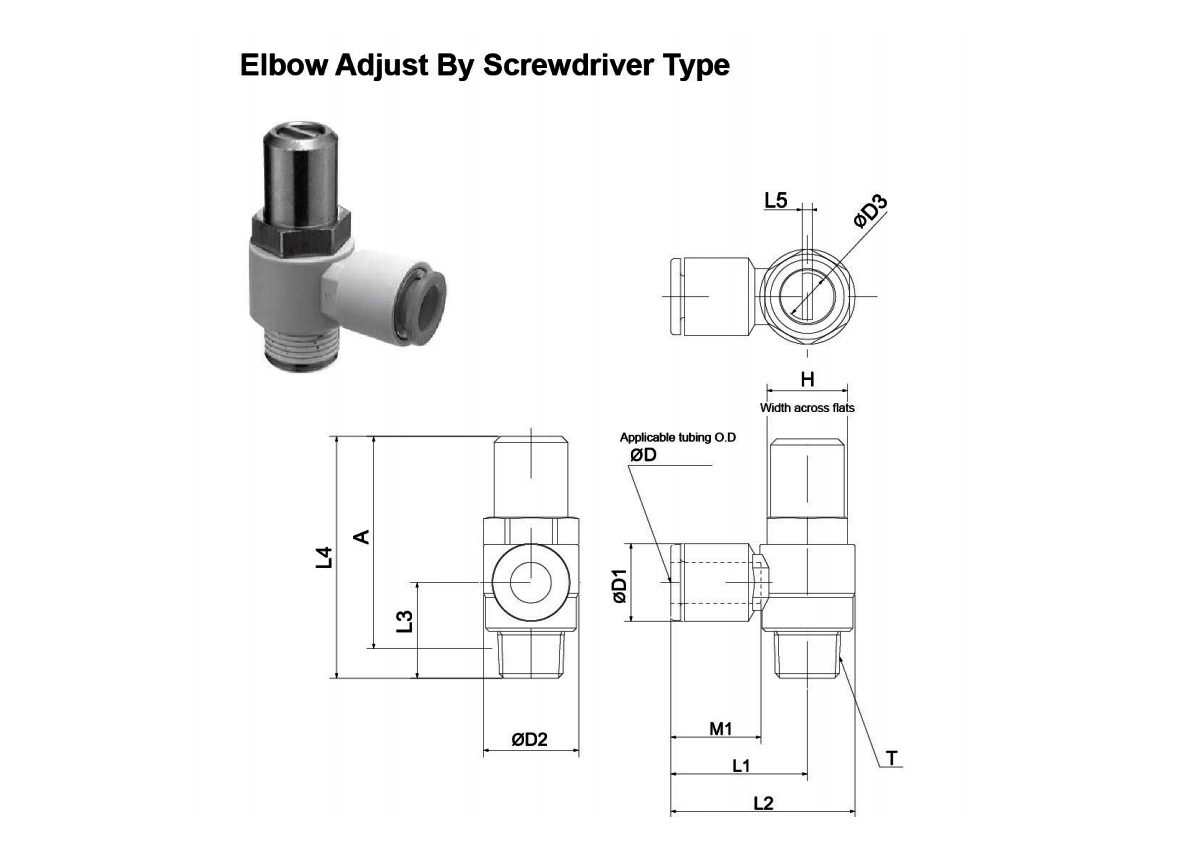 Elbow Adjust By Screwdriver Type

L5

øD3

H

Width across flats

Applicable tubing O.D

øD

L4

A

L3

øD1

øD2

M1

L1

L2

T